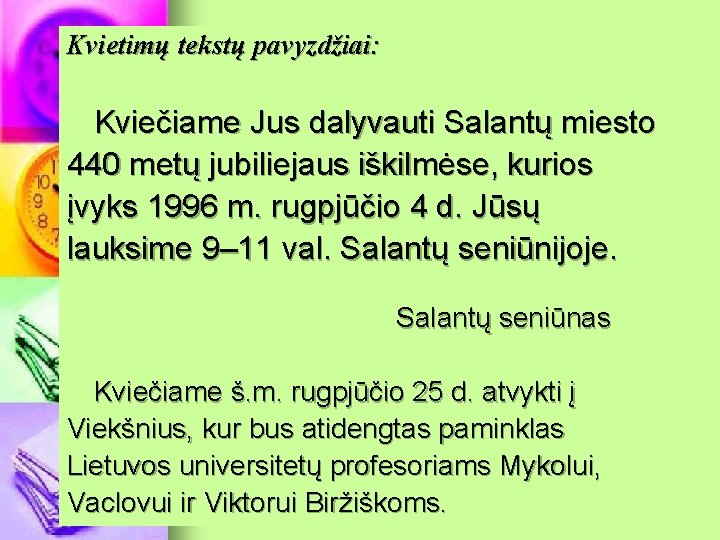 Kvietimų tekstų pavyzdžiai:

Kviečiame Jus dalyvauti Salantų miesto 440 metų jubiliejaus iškilmėse, kurios įvyks 1996 m. rugpjūčio 4 d. Jūsų lauksime 9–11 val. Salantų seniūnijoje.

Salantų seniūnas

Kviečiame š.m. rugpjūčio 25 d. atvykti į Viekšnius, kur bus atidengtas paminklas Lietuvos universitetų profesoriams Mykolui, Vaclovui ir Viktorui Biržiškoms.